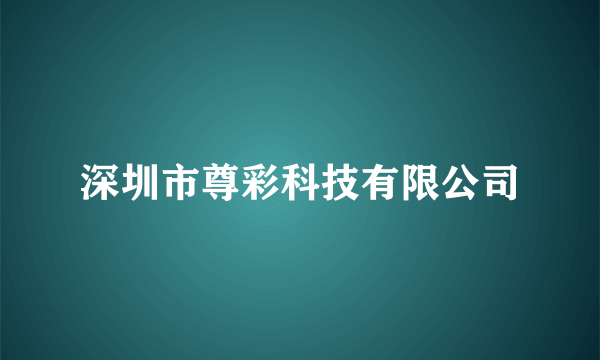 深圳市尊彩科技有限公司